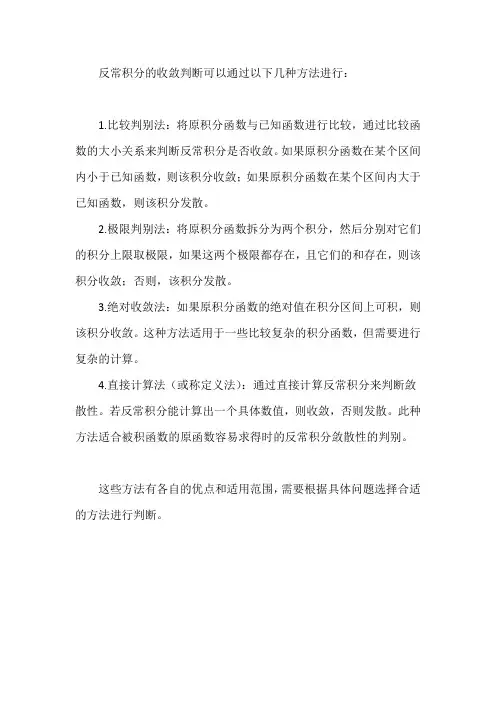 反常积分的收敛判断可以通过以下几种方法进行：

1.比较判别法：将原积分函数与已知函数进行比较，通过比较函数的大小关系来判断反常积分是否收敛。如果原积分函数在某个区间内小于已知函数，则该积分收敛；如果原积分函数在某个区间内大于已知函数，则该积分发散。

2.极限判别法：将原积分函数拆分为两个积分，然后分别对它们的积分上限取极限，如果这两个极限都存在，且它们的和存在，则该积分收敛；否则，该积分发散。

3.绝对收敛法：如果原积分函数的绝对值在积分区间上可积，则该积分收敛。这种方法适用于一些比较复杂的积分函数，但需要进行复杂的计算。

4.直接计算法（或称定义法）：通过直接计算反常积分来判断敛散性。若反常积分能计算出一个具体数值，则收敛，否则发散。此种方法适合被积函数的原函数容易求得时的反常积分敛散性的判别。

这些方法有各自的优点和适用范围，需要根据具体问题选择合适的方法进行判断。